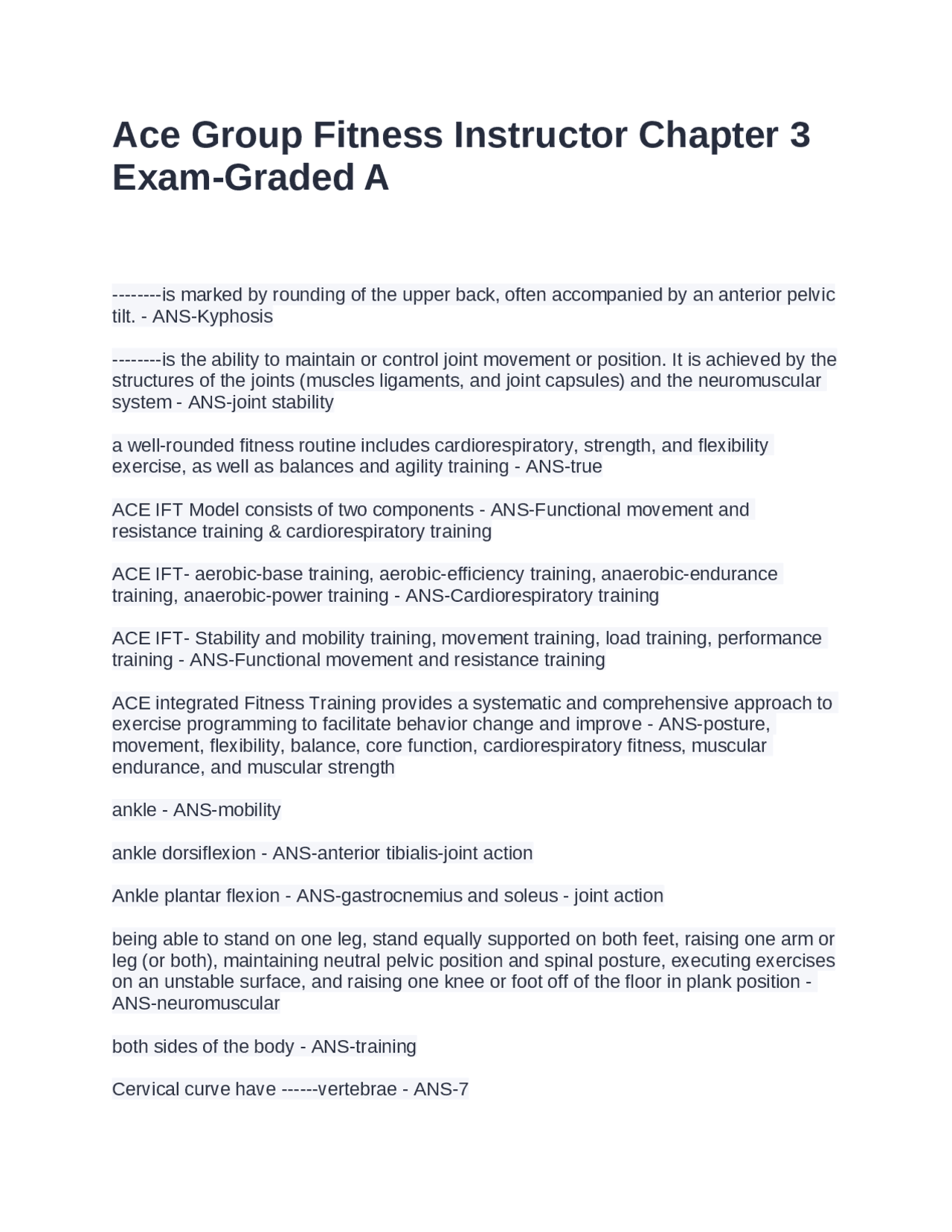 Ace Group Fitness Instructor Chapter 3 Exam-Graded A

--------is marked by rounding of the upper back, often accompanied by an anterior pelvic tilt. - ANS-Kyphosis

--------is the ability to maintain or control joint movement or position. It is achieved by the structures of the joints (muscles ligaments, and joint capsules) and the neuromuscular system - ANS-joint stability

a well-rounded fitness routine includes cardiorespiratory, strength, and flexibility exercise, as well as balances and agility training - ANS-true

ACE IFT Model consists of two components - ANS-Functional movement and resistance training & cardiorespiratory training

ACE IFT- aerobic-base training, aerobic-efficiency training, anaerobic-endurance training, anaerobic-power training - ANS-Cardiorespiratory training

ACE IFT- Stability and mobility training, movement training, load training, performance training - ANS-Functional movement and resistance training

ACE integrated Fitness Training provides a systematic and comprehensive approach to exercise programming to facilitate behavior change and improve - ANS-posture, movement, flexibility, balance, core function, cardiorespiratory fitness, muscular endurance, and muscular strength

ankle - ANS-mobility

ankle dorsiflexion - ANS-anterior tibialis-joint action

Ankle plantar flexion - ANS-gastrocnemius and soleus - joint action

being able to stand on one leg, stand equally supported on both feet, raising one arm or leg (or both), maintaining neutral pelvic position and spinal posture, executing exercises on an unstable surface, and raising one knee or foot off of the floor in plank position - ANS-neuromuscular

both sides of the body - ANS-training

Cervical curve have ------vertebrae - ANS-7